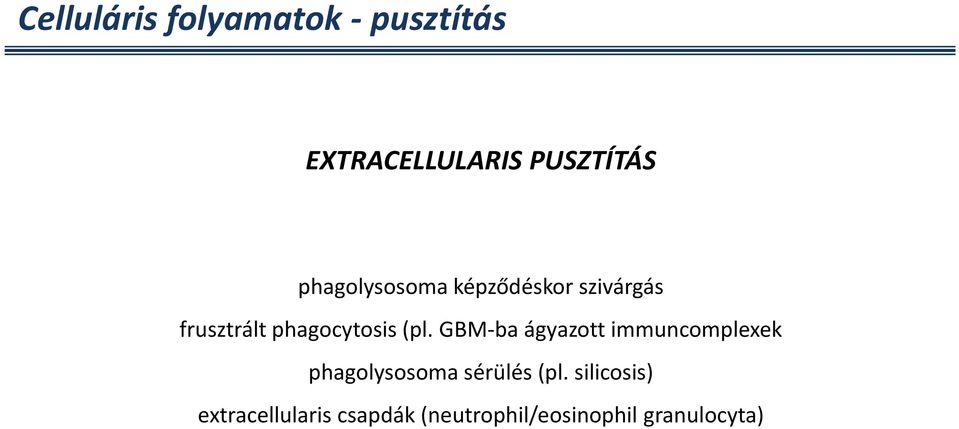 Celluláris folyamatok - pusztítás

EXTRACELLULARIS PUSZTÍTÁS

phagolysosoma képződéskor szivárgás

frusztrált phagocytosis (pl. GBM-ba ágyazott immuncomplexek

phagolysosoma sérülés (pl. silicosis)

extracellularis csapdák (neutrophil/eosinophil granulocyta)